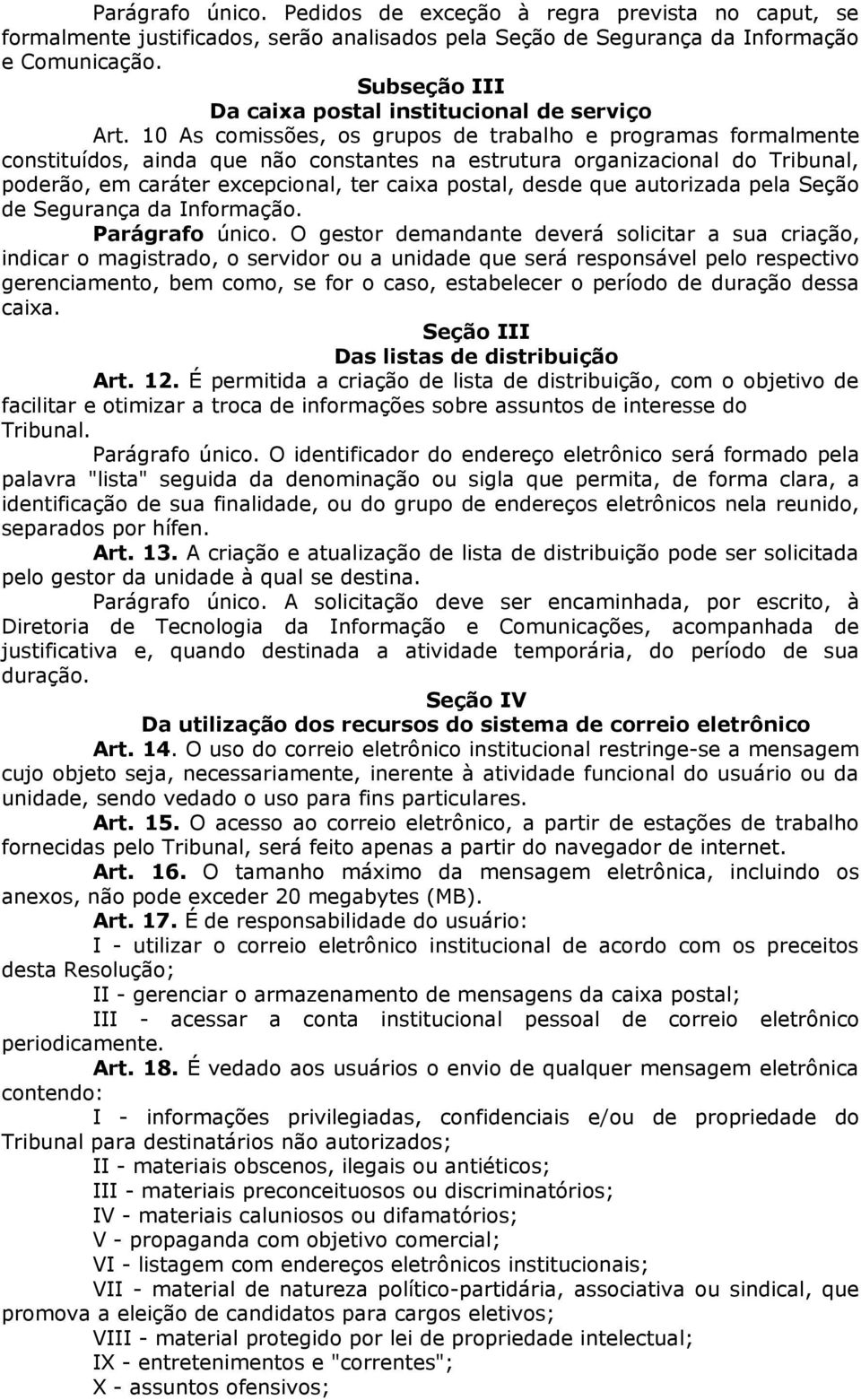 Parágrafo único. Pedidos de exceção à regra prevista no caput, se formalmente justificados, serão analisados pela Seção de Segurança da Informação e Comunicação.

Subseção III
Da caixa postal institucional de serviço

Art. 10 As comissões, os grupos de trabalho e programas formalmente constituídos, ainda que não constantes na estrutura organizacional do Tribunal, poderão, em caráter excepcional, ter caixa postal, desde que autorizada pela Seção de Segurança da Informação.

Parágrafo único. O gestor demandante deverá solicitar a sua criação, indicar o magistrado, o servidor ou a unidade que será responsável pelo respectivo gerenciamento, bem como, se for o caso, estabelecer o período de duração dessa caixa.

Seção III
Das listas de distribuição

Art. 12. É permitida a criação de lista de distribuição, com o objetivo de facilitar e otimizar a troca de informações sobre assuntos de interesse do Tribunal.

Parágrafo único. O identificador do endereço eletrônico será formado pela palavra "lista" seguida da denominação ou sigla que permita, de forma clara, a identificação de sua finalidade, ou do grupo de endereços eletrônicos nela reunido, separados por hífen.

Art. 13. A criação e atualização de lista de distribuição pode ser solicitada pelo gestor da unidade à qual se destina.

Parágrafo único. A solicitação deve ser encaminhada, por escrito, à Diretoria de Tecnologia da Informação e Comunicações, acompanhada de justificativa e, quando destinada a atividade temporária, do período de sua duração.

Seção IV
Da utilização dos recursos do sistema de correio eletrônico

Art. 14. O uso do correio eletrônico institucional restringe-se a mensagem cujo objeto seja, necessariamente, inerente à atividade funcional do usuário ou da unidade, sendo vedado o uso para fins particulares.

Art. 15. O acesso ao correio eletrônico, a partir de estações de trabalho fornecidas pelo Tribunal, será feito apenas a partir do navegador de internet.

Art. 16. O tamanho máximo da mensagem eletrônica, incluindo os anexos, não pode exceder 20 megabytes (MB).

Art. 17. É de responsabilidade do usuário:

I - utilizar o correio eletrônico institucional de acordo com os preceitos desta Resolução;

II - gerenciar o armazenamento de mensagens da caixa postal;

III - acessar a conta institucional pessoal de correio eletrônico periodicamente.

Art. 18. É vedado aos usuários o envio de qualquer mensagem eletrônica contendo:

I - informações privilegiadas, confidenciais e/ou de propriedade do Tribunal para destinatários não autorizados;

II - materiais obscenos, ilegais ou antiéticos;

III - materiais preconceituosos ou discriminatórios;

IV - materiais caluniosos ou difamatórios;

V - propaganda com objetivo comercial;

VI - listagem com endereços eletrônicos institucionais;

VII - material de natureza político-partidária, associativa ou sindical, que promova a eleição de candidatos para cargos eletivos;

VIII - material protegido por lei de propriedade intelectual;

IX - entretenimentos e "correntes";

X - assuntos ofensivos;